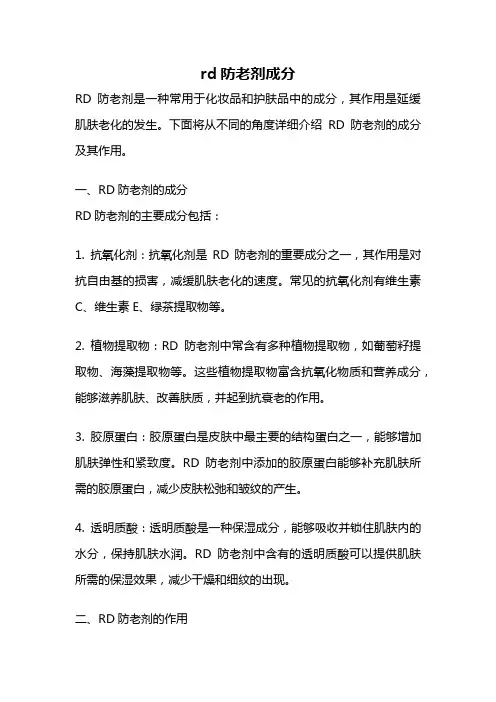 rd 防老剂成分

RD 防老剂是一种常用于化妆品和护肤品中的成分，其作用是延缓肌肤老化的发生。下面将从不同的角度详细介绍 RD 防老剂的成分及其作用。

一、RD 防老剂的成分

RD 防老剂的主要成分包括：

1. 抗氧化剂：抗氧化剂是 RD 防老剂的重要成分之一，其作用是对抗自由基的损害，减缓肌肤老化的速度。常见的抗氧化剂有维生素 C、维生素 E、绿茶提取物等。

2. 植物提取物：RD 防老剂中常含有多种植物提取物，如葡萄籽提取物、海藻提取物等。这些植物提取物富含抗氧化物质和营养成分，能够滋养肌肤、改善肤质，并起到抗衰老的作用。

3. 胶原蛋白：胶原蛋白是皮肤中最主要的结构蛋白之一，能够增加肌肤弹性和紧致度。RD 防老剂中添加的胶原蛋白能够补充肌肤所需的胶原蛋白，减少皮肤松弛和皱纹的产生。

4. 透明质酸：透明质酸是一种保湿成分，能够吸收并锁住肌肤内的水分，保持肌肤水润。RD 防老剂中含有的透明质酸可以提供肌肤所需的保湿效果，减少干燥和细纹的出现。

二、RD 防老剂的作用